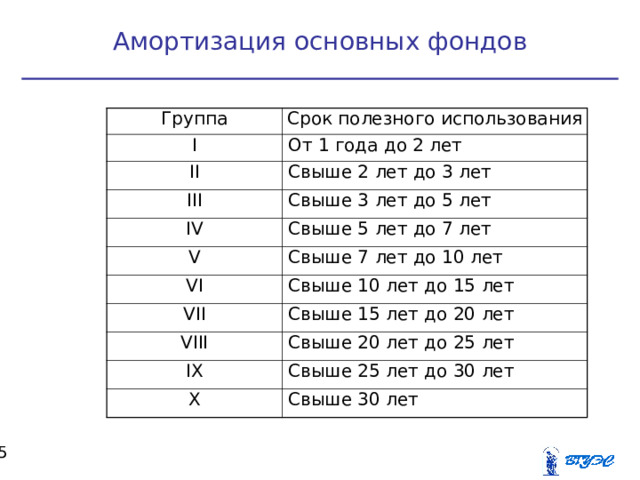 Амортизация основных фондов

| Группа | Срок полезного использования |
|---|---|
| I | От 1 года до 2 лет |
| II | Свыше 2 лет до 3 лет |
| III | Свыше 3 лет до 5 лет |
| IV | Свыше 5 лет до 7 лет |
| V | Свыше 7 лет до 10 лет |
| VI | Свыше 10 лет до 15 лет |
| VII | Свыше 15 лет до 20 лет |
| VIII | Свыше 20 лет до 25 лет |
| IX | Свыше 25 лет до 30 лет |
| X | Свыше 30 лет |

5

ВГУЭС